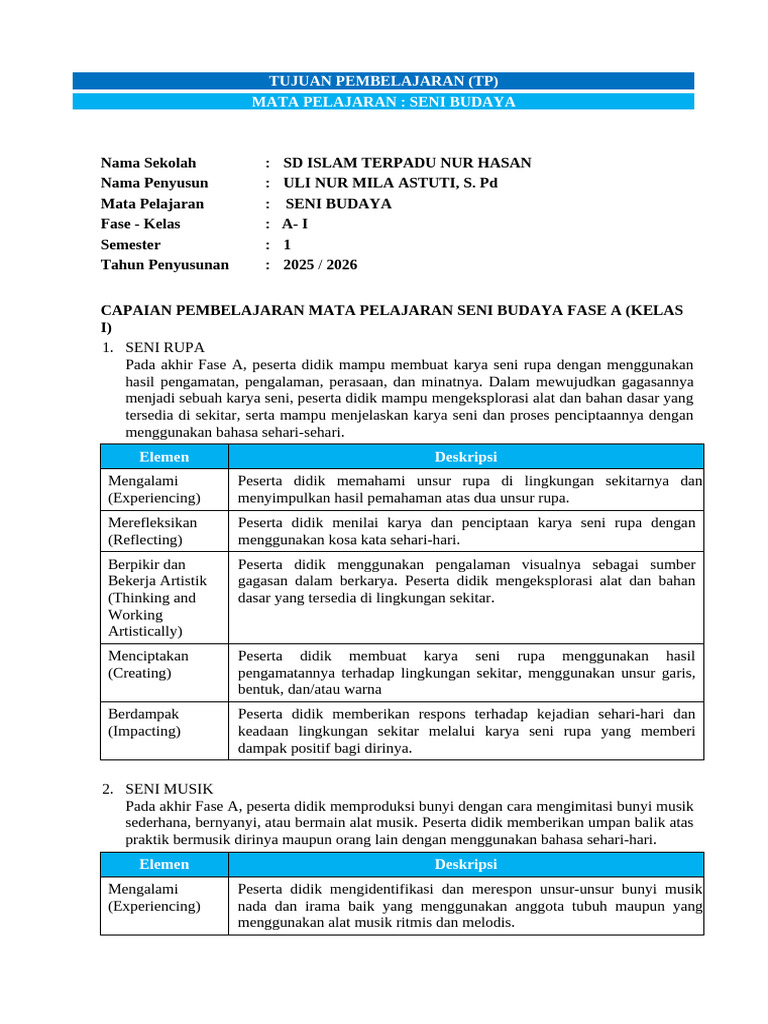 TUJUAN PEMBELAJARAN (TP)
MATA PELAJARAN : SENI BUDAYA

Nama Sekolah : SD ISLAM TERPADU NUR HASAN
Nama Penyusun : ULI NUR MILA ASTUTI, S. Pd
Mata Pelajaran : SENI BUDAYA
Fase - Kelas : A- I
Semester : 1
Tahun Penyusunan : 2025 / 2026

CAPAIAN PEMBELAJARAN MATA PELAJARAN SENI BUDAYA FASE A (KELAS I)

1. SENI RUPA
Pada akhir Fase A, peserta didik mampu membuat karya seni rupa dengan menggunakan hasil pengamatan, pengalaman, perasaan, dan minatnya. Dalam mewujudkan gagasannya menjadi sebuah karya seni, peserta didik mampu mengeksplorasi alat dan bahan dasar yang tersedia di sekitar, serta mampu menjelaskan karya seni dan proses penciptaannya dengan menggunakan bahasa sehari-sehari.

| Elemen | Deskripsi |
|---|---|
| Mengalami (Experiencing) | Peserta didik memahami unsur rupa di lingkungan sekitarnya dan menyimpulkan hasil pemahaman atas dua unsur rupa. |
| Merefleksikan (Reflecting) | Peserta didik menilai karya dan penciptaan karya seni rupa dengan menggunakan kosa kata sehari-hari. |
| Berpikir dan Bekerja Artistik (Thinking and Working Artistically) | Peserta didik menggunakan pengalaman visualnya sebagai sumber gagasan dalam berkarya. Peserta didik mengeksplorasi alat dan bahan dasar yang tersedia di lingkungan sekitar. |
| Menciptakan (Creating) | Peserta didik membuat karya seni rupa menggunakan hasil pengamatannya terhadap lingkungan sekitar, menggunakan unsur garis, bentuk, dan/atau warna |
| Berdampak (Impacting) | Peserta didik memberikan respons terhadap kejadian sehari-hari dan keadaan lingkungan sekitar melalui karya seni rupa yang memberi dampak positif bagi dirinya. |

2. SENI MUSIK
Pada akhir Fase A, peserta didik memproduksi bunyi dengan cara mengimitasi bunyi musik sederhana, bernyanyi, atau bermain alat musik. Peserta didik memberikan umpan balik atas praktik bermusik dirinya maupun orang lain dengan menggunakan bahasa sehari-hari.

| Elemen | Deskripsi |
|---|---|
| Mengalami (Experiencing) | Peserta didik mengidentifikasi dan merespon unsur-unsur bunyi musik nada dan irama baik yang menggunakan anggota tubuh maupun yang menggunakan alat musik ritmis dan melodis. |